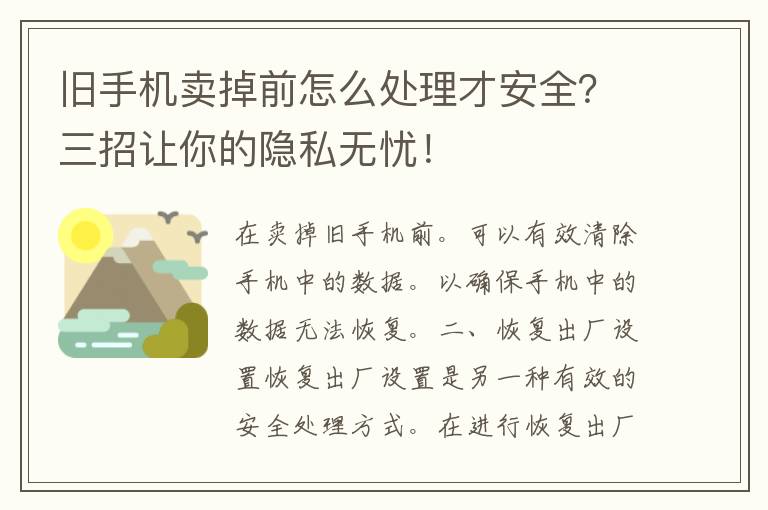 旧手机卖掉前怎么处理才安全？三招让你的隐私无忧！

在卖掉旧手机前。可以有效清除手机中的数据。以确保手机中的数据无法恢复。二、恢复出厂设置恢复出厂设置是另一种有效的安全处理方式。在进行恢复出厂